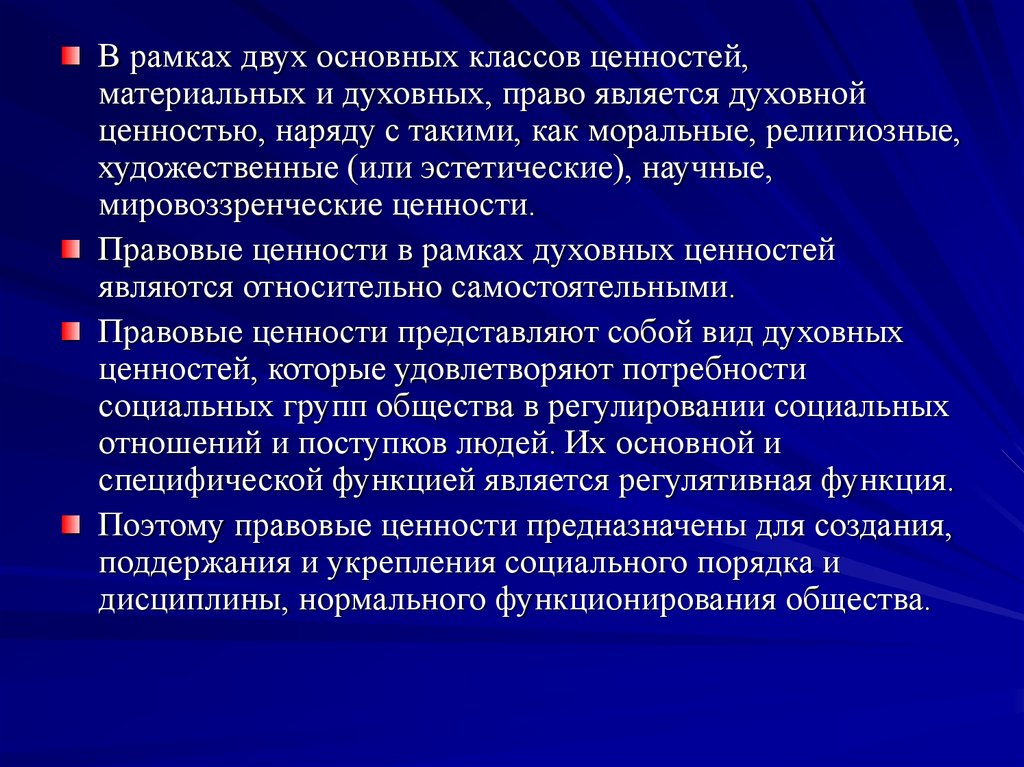 В рамках двух основных классов ценностей, материальных и духовных, право является духовной ценностью, наряду с такими, как моральные, религиозные, художественные (или эстетические), научные, мировоззренческие ценности.

Правовые ценности в рамках духовных ценностей являются относительно самостоятельными.

Правовые ценности представляют собой вид духовных ценностей, которые удовлетворяют потребности социальных групп общества в регулировании социальных отношений и поступков людей. Их основной и специфической функцией является регулятивная функция.

Поэтому правовые ценности предназначены для создания, поддержания и укрепления социального порядка и дисциплины, нормального функционирования общества.